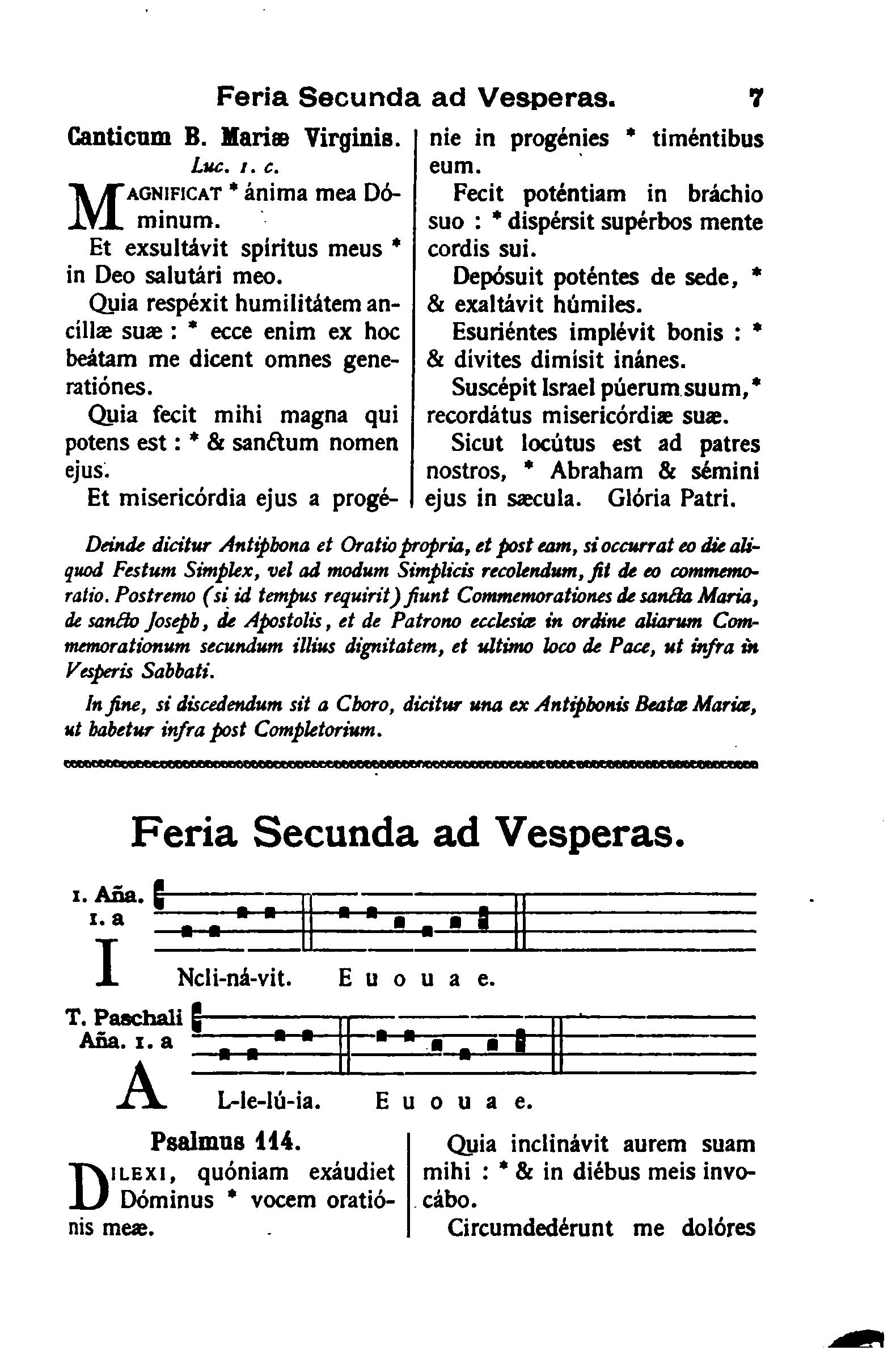 Feria Secunda ad Vesperas. 7

Canticum B. Mariæ Virginis.
Luc. 1. c.

MAGNIFICAT * ánima mea Dóminum.

Et exsultávit spíritus meus * in Deo salutári meo.

Quia respéxit humilitátem ancíllæ suæ : * ecce enim ex hoc beátam me dicent omnes generatiónes.

Quia fecit mihi magna qui potens est : * & sanctum nomen ejus.

Et misericórdia ejus a progénie in progénies * timéntibus eum.

Fecit poténtiam in bráchio suo : * dispérsit supérbos mente cordis sui.

Depósuit poténtes de sede, * & exaltávit húmiles.

Esuriéntes implévit bonis : * & dívites dimísit inánes.

Suscépit Israel púerum suum, * recordátus misericórdiæ suæ.

Sicut locútus est ad patres nostros, * Abraham & sémini ejus in sæcula. Glória Patri.

Deinde dicitur Antiphona et Oratio propria, et post eam, si occurrat eo die aliquod Festum Simplex, vel ad modum Simplicis recolendum, fit de eo commemoratio. Postremo (si id tempus requirit) fiunt Commemorationes de sancta Maria, de sancto Joseph, de Apostolis, et de Patrono ecclesiæ in ordine aliarum Commemorationum secundum illius dignitatem, et ultimo loco de Pace, ut infra in Vesperis Sabbati.

In fine, si discedendum sit a Choro, dicitur una ex Antiphonis Beatæ Mariæ, ut habetur infra post Completorium.

Feria Secunda ad Vesperas.

1. Aña. 1. a

INcli-ná-vit. E u o u a e.

T. Paschali Aña. 1. a

AL-le-lú-ia. E u o u a e.

Psalmus 114.

DILEXI, quóniam exáudiet Dóminus * vocem oratiónis meæ.

Quia inclinávit aurem suam mihi : * & in diébus meis invocábo.

Circumdedérunt me dolóres